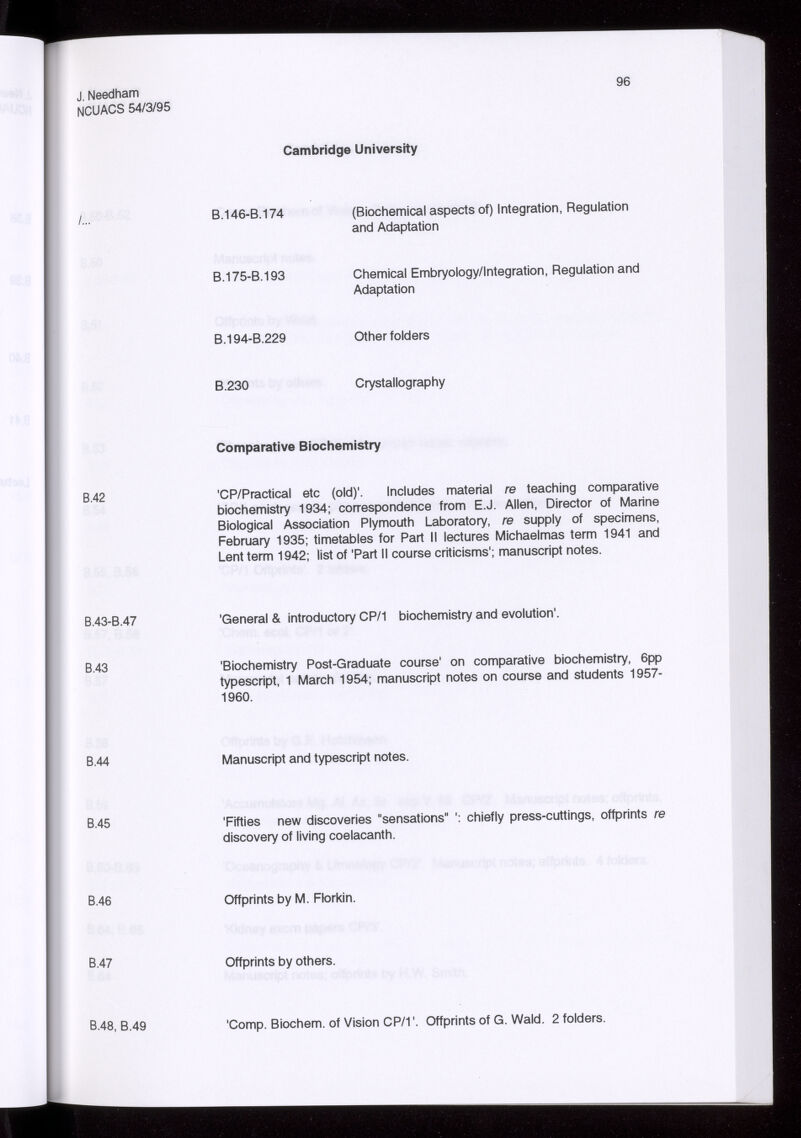 J. Needham
NCUACS 54/3/95

96

Cambridge University

/...

B.146-B.174
(Biochemical aspects of) Integration, Regulation and Adaptation

B.175-B.193
Chemical Embryology/Integration, Regulation and Adaptation

B.194-B.229
Other folders

B.230
Crystallography

Comparative Biochemistry

B.42
'CP/Practical etc (old)'. Includes material re teaching comparative biochemistry 1934; correspondence from E.J. Allen, Director of Marine Biological Association Plymouth Laboratory, re supply of specimens, February 1935; timetables for Part II lectures Michaelmas term 1941 and Lent term 1942; list of 'Part II course criticisms'; manuscript notes.

B.43-B.47
'General & introductory CP/1 biochemistry and evolution'.

B.43
'Biochemistry Post-Graduate course' on comparative biochemistry, 6pp typescript, 1 March 1954; manuscript notes on course and students 1957-1960.

B.44
Manuscript and typescript notes.

B.45
'Fifties new discoveries "sensations" ': chiefly press-cuttings, offprints re discovery of living coelacanth.

B.46
Offprints by M. Florkin.

B.47
Offprints by others.

B.48, B.49
'Comp. Biochem. of Vision CP/1'. Offprints of G. Wald. 2 folders.